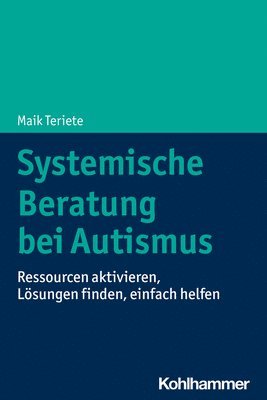 Maik Teriete

Systemische Beratung bei Autismus

Ressourcen aktivieren, Lösungen finden, einfach helfen

Kohlhammer